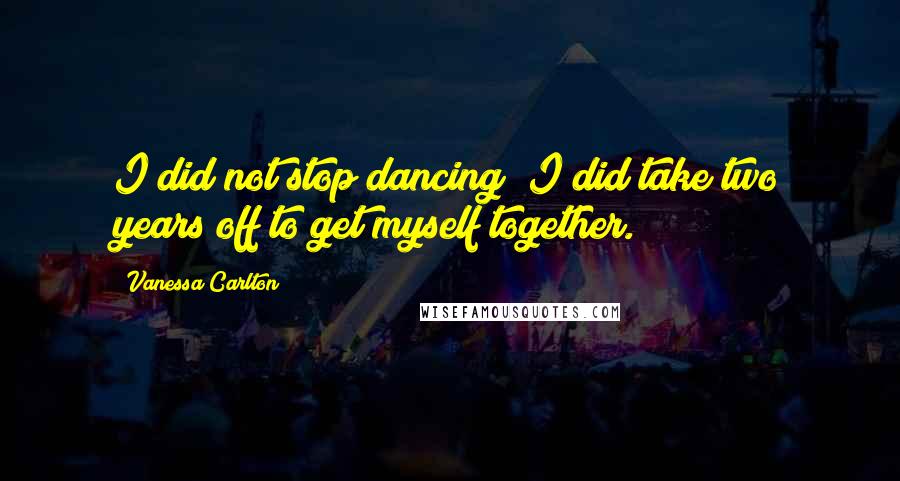 I did not stop dancing; I did take two years off to get myself together.

Vanessa Carlton

WISEFAMOUSQUOTES.COM